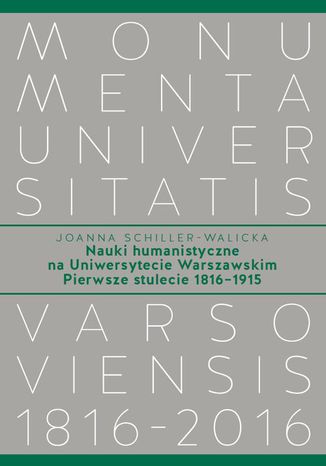 MONU
MENTA
UNIVER
SITATIS

JOANNA SCHILLER-WALICKA
Nauki humanistyczne
na Uniwersytecie Warszawskim
Pierwsze stulecie 1816–1915

VARSO
VIENSIS
1816–2016